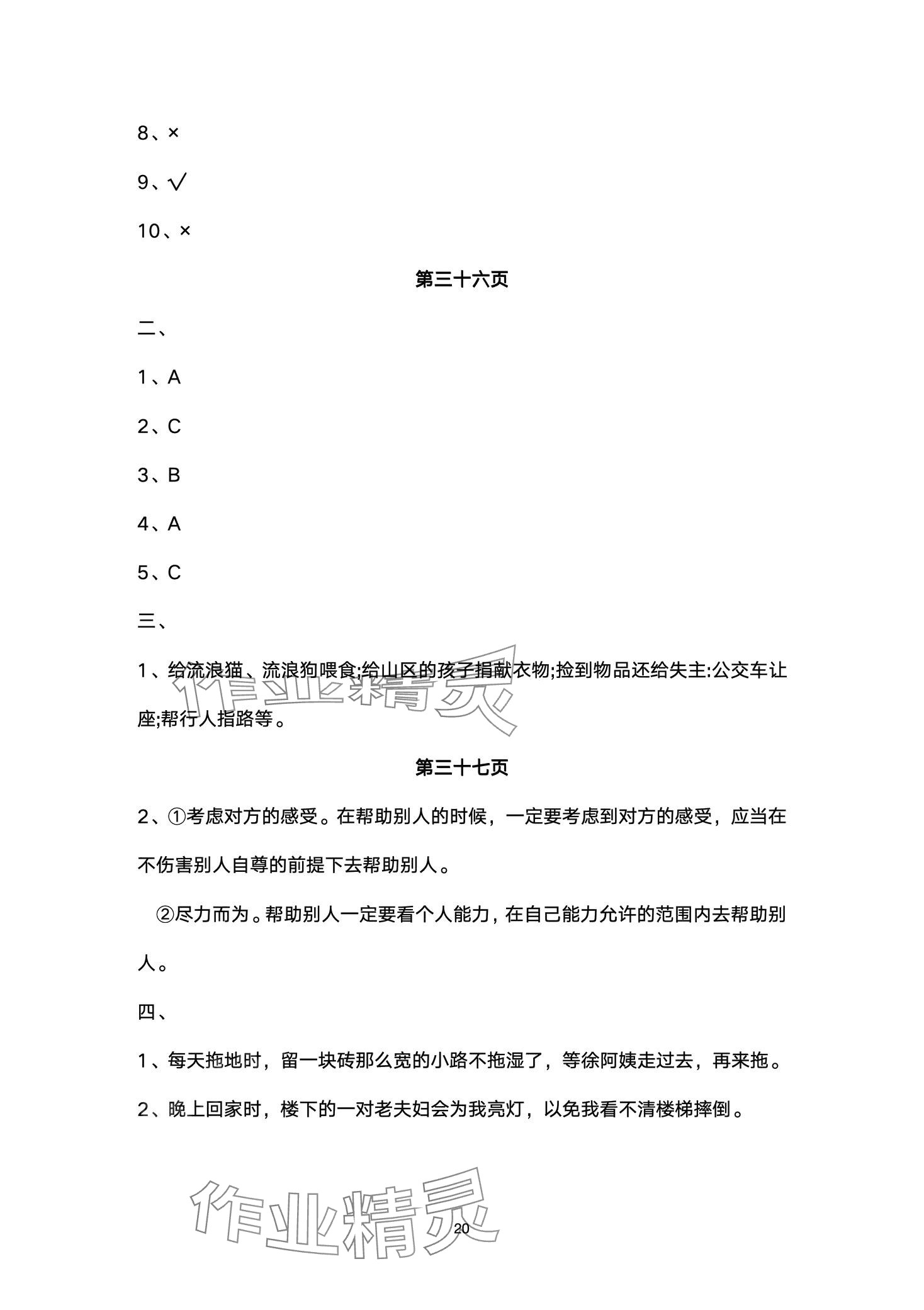 8、×

9、√

10、×

第三十六页

二、

1、A

2、C

3、B

4、A

5、C

三、

1、给流浪猫、流浪狗喂食;给山区的孩子捐献衣物;捡到物品还给失主:公交车让座;帮行人指路等。

作业精灵

第三十七页

2、①考虑对方的感受。在帮助别人的时候，一定要考虑到对方的感受，应当在不伤害别人自尊的前提下去帮助别人。

②尽力而为。帮助别人一定要看个人能力，在自己能力允许的范围内去帮助别人。

四、

1、每天拖地时，留一块砖那么宽的小路不拖湿了，等徐阿姨走过去，再来拖。

2、晚上回家时，楼下的一对老夫妇会为我亮灯，以免我看不清楼梯摔倒。

作业精灵

20